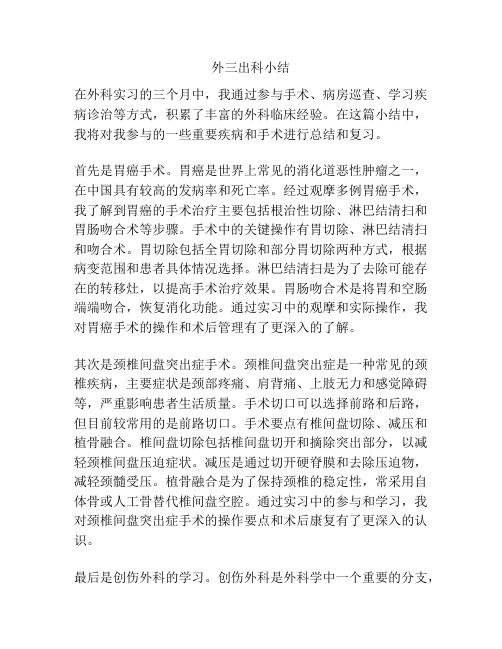 外三出科小结

在外科实习的三个月中，我通过参与手术、病房巡查、学习疾病诊治等方式，积累了丰富的外科临床经验。在这篇小结中，我将对我参与的一些重要疾病和手术进行总结和复习。

首先是胃癌手术。胃癌是世界上常见的消化道恶性肿瘤之一，在中国具有较高的发病率和死亡率。经过观摩多例胃癌手术，我了解到胃癌的手术治疗主要包括根治性切除、淋巴结清扫和胃肠吻合术等步骤。手术中的关键操作有胃切除、淋巴结清扫和吻合术。胃切除包括全胃切除和部分胃切除两种方式，根据病变范围和患者具体情况选择。淋巴结清扫是为了去除可能存在的转移灶，以提高手术治疗效果。胃肠吻合术是将胃和空肠端端吻合，恢复消化功能。通过实习中的观摩和实际操作，我对胃癌手术的操作和术后管理有了更深入的了解。

其次是颈椎间盘突出症手术。颈椎间盘突出症是一种常见的颈椎疾病，主要症状是颈部疼痛、肩背痛、上肢无力和感觉障碍等，严重影响患者生活质量。手术切口可以选择前路和后路，但目前较常用的是前路切口。手术要点有椎间盘切除、减压和植骨融合。椎间盘切除包括椎间盘切开和摘除突出部分，以减轻颈椎间盘压迫症状。减压是通过切开硬脊膜和去除压迫物，减轻颈髓受压。植骨融合是为了保持颈椎的稳定性，常采用自体骨或人工骨替代椎间盘空腔。通过实习中的参与和学习，我对颈椎间盘突出症手术的操作要点和术后康复有了更深入的认识。

最后是创伤外科的学习。创伤外科是外科学中一个重要的分支，